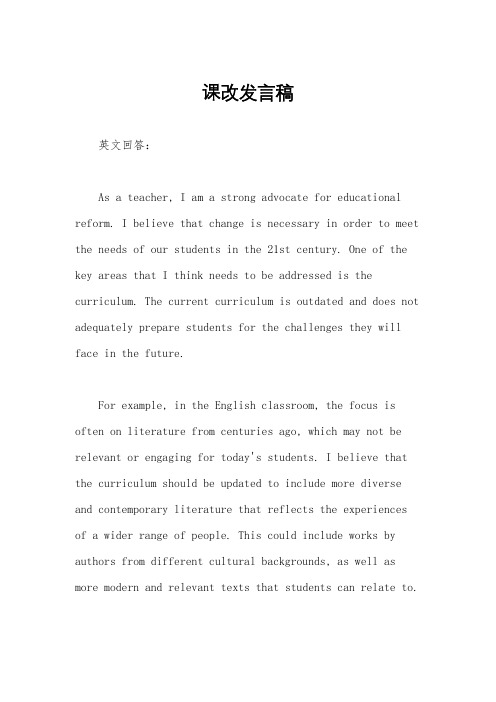 课改发言稿

英文回答：

As a teacher, I am a strong advocate for educational reform. I believe that change is necessary in order to meet the needs of our students in the 21st century. One of the key areas that I think needs to be addressed is the curriculum. The current curriculum is outdated and does not adequately prepare students for the challenges they will face in the future.

For example, in the English classroom, the focus is often on literature from centuries ago, which may not be relevant or engaging for today's students. I believe that the curriculum should be updated to include more diverse and contemporary literature that reflects the experiences of a wider range of people. This could include works by authors from different cultural backgrounds, as well as more modern and relevant texts that students can relate to.